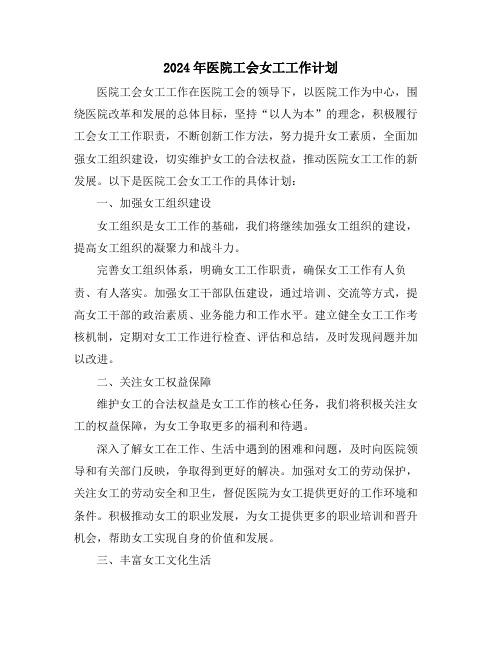 2024年医院工会女工工作计划

医院工会女工工作在医院工会的领导下，以医院工作为中心，围绕医院改革和发展的总体目标，坚持“以人为本”的理念，积极履行工会女工工作职责，不断创新工作方法，努力提升女工素质，全面加强女工组织建设，切实维护女工的合法权益，推动医院女工工作的新发展。以下是医院工会女工工作的具体计划：

一、加强女工组织建设

女工组织是女工工作的基础，我们将继续加强女工组织的建设，提高女工组织的凝聚力和战斗力。

完善女工组织体系，明确女工工作职责，确保女工工作有人负责、有人落实。加强女工干部队伍建设，通过培训、交流等方式，提高女工干部的政治素质、业务能力和工作水平。建立健全女工工作考核机制，定期对女工工作进行检查、评估和总结，及时发现问题并加以改进。

二、关注女工权益保障

维护女工的合法权益是女工工作的核心任务，我们将积极关注女工的权益保障，为女工争取更多的福利和待遇。

深入了解女工在工作、生活中遇到的困难和问题，及时向医院领导和有关部门反映，争取得到更好的解决。加强对女工的劳动保护，关注女工的劳动安全和卫生，督促医院为女工提供更好的工作环境和条件。积极推动女工的职业发展，为女工提供更多的职业培训和晋升机会，帮助女工实现自身的价值和发展。

三、丰富女工文化生活